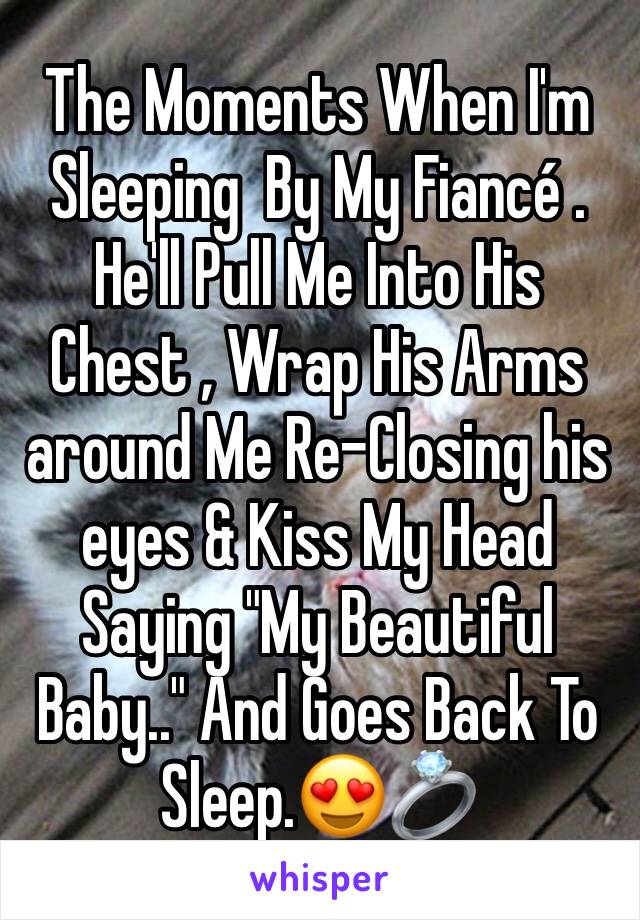 The Moments When I'm Sleeping  By My Fiancé . He'll Pull Me Into His Chest , Wrap His Arms around Me Re-Closing his eyes & Kiss My Head Saying "My Beautiful Baby.." And Goes Back To Sleep.😍💍

whisper